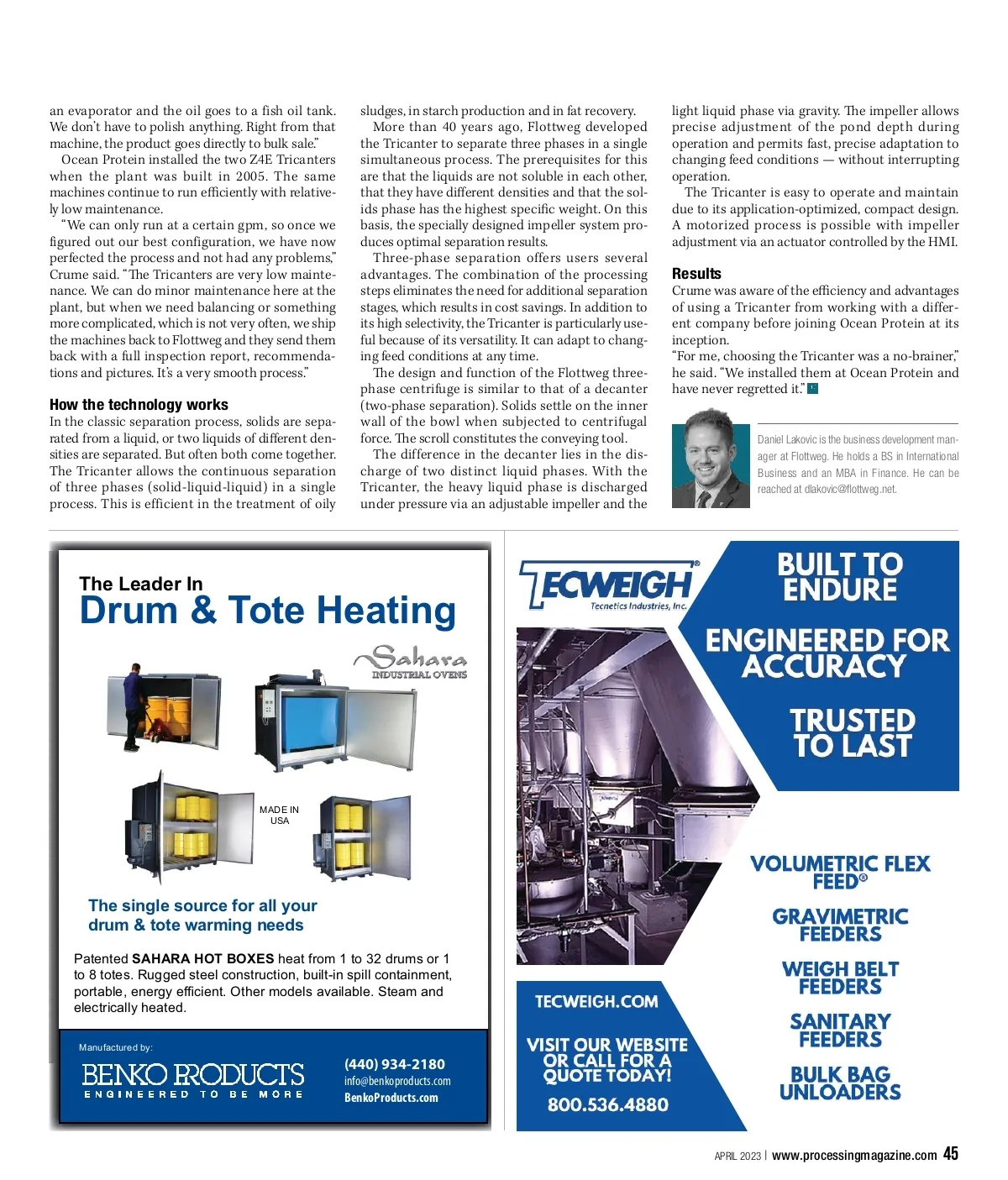 an evaporator and the oil goes to a fish oil tank. We don't have to polish anything. Right from that machine, the product goes directly to bulk sale."

Ocean Protein installed the two Z4E Tricanters when the plant was built in 2005. The same machines continue to run efficiently with relatively low maintenance.

"We can only run at a certain gpm, so once we figured out our best configuration, we have now perfected the process and not had any problems," Crume said. "The Tricanters are very low maintenance. We can do minor maintenance here at the plant, but when we need balancing or something more complicated, which is not very often, we ship the machines back to Flottweg and they send them back with a full inspection report, recommendations and pictures. It's a very smooth process."

How the technology works

In the classic separation process, solids are separated from a liquid, or two liquids of different densities are separated. But often both come together. The Tricanter allows the continuous separation of three phases (solid-liquid-liquid) in a single process. This is efficient in the treatment of oily sludges, in starch production and in fat recovery.

More than 40 years ago, Flottweg developed the Tricanter to separate three phases in a single simultaneous process. The prerequisites for this are that the liquids are not soluble in each other, that they have different densities and that the solids phase has the highest specific weight. On this basis, the specially designed impeller system produces optimal separation results.

Three-phase separation offers users several advantages. The combination of the processing steps eliminates the need for additional separation stages, which results in cost savings. In addition to its high selectivity, the Tricanter is particularly useful because of its versatility. It can adapt to changing feed conditions at any time.

The design and function of the Flottweg three-phase centrifuge is similar to that of a decanter (two-phase separation). Solids settle on the inner wall of the bowl when subjected to centrifugal force. The scroll constitutes the conveying tool.

The difference in the decanter lies in the discharge of two distinct liquid phases. With the Tricanter, the heavy liquid phase is discharged under pressure via an adjustable impeller and the light liquid phase via gravity. The impeller allows precise adjustment of the pond depth during operation and permits fast, precise adaptation to changing feed conditions — without interrupting operation.

The Tricanter is easy to operate and maintain due to its application-optimized, compact design. A motorized process is possible with impeller adjustment via an actuator controlled by the HMI.

Results

Crume was aware of the efficiency and advantages of using a Tricanter from working with a different company before joining Ocean Protein at its inception.

"For me, choosing the Tricanter was a no-brainer," he said. "We installed them at Ocean Protein and have never regretted it."

Daniel Lakovic is the business development manager at Flottweg. He holds a BS in International Business and an MBA in Finance. He can be reached at dlakovic@flottweg.net.

The Leader In
Drum & Tote Heating

Sahara
INDUSTRIAL OVENS

MADE IN USA

The single source for all your drum & tote warming needs

Patented SAHARA HOT BOXES heat from 1 to 32 drums or 1 to 8 totes. Rugged steel construction, built-in spill containment, portable, energy efficient. Other models available. Steam and electrically heated.

Manufactured by:
BENKO PRODUCTS
ENGINEERED TO BE MORE

(440) 934-2180
info@benkoproducts.com
BenkoProducts.com

TECWEIGH®
Tecnetics Industries, Inc.

BUILT TO ENDURE

ENGINEERED FOR ACCURACY

TRUSTED TO LAST

VOLUMETRIC FLEX FEED®

GRAVIMETRIC FEEDERS

WEIGH BELT FEEDERS

SANITARY FEEDERS

BULK BAG UNLOADERS

TECWEIGH.COM

VISIT OUR WEBSITE OR CALL FOR A QUOTE TODAY!

800.536.4880

APRIL 2023 | www.processingmagazine.com 45